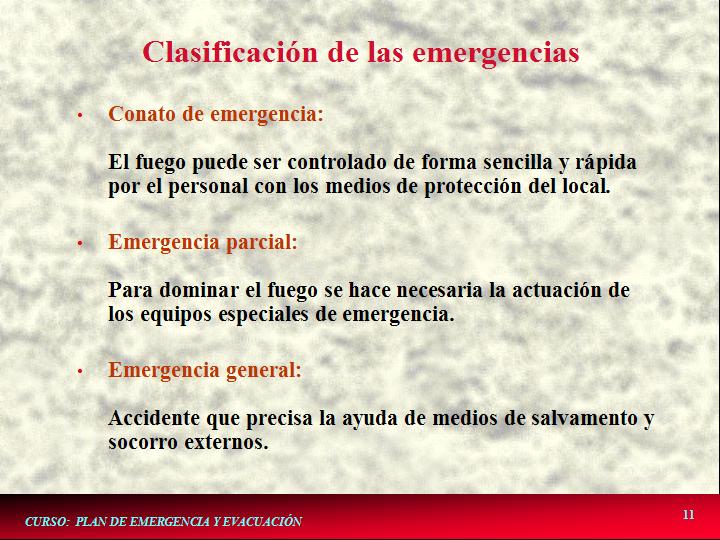 Clasificación de las emergencias

• Conato de emergencia:

El fuego puede ser controlado de forma sencilla y rápida por el personal con los medios de protección del local.

• Emergencia parcial:

Para dominar el fuego se hace necesaria la actuación de los equipos especiales de emergencia.

• Emergencia general:

Accidente que precisa la ayuda de medios de salvamento y socorro externos.

CURSO: PLAN DE EMERGENCIA Y EVACUACIÓN

11